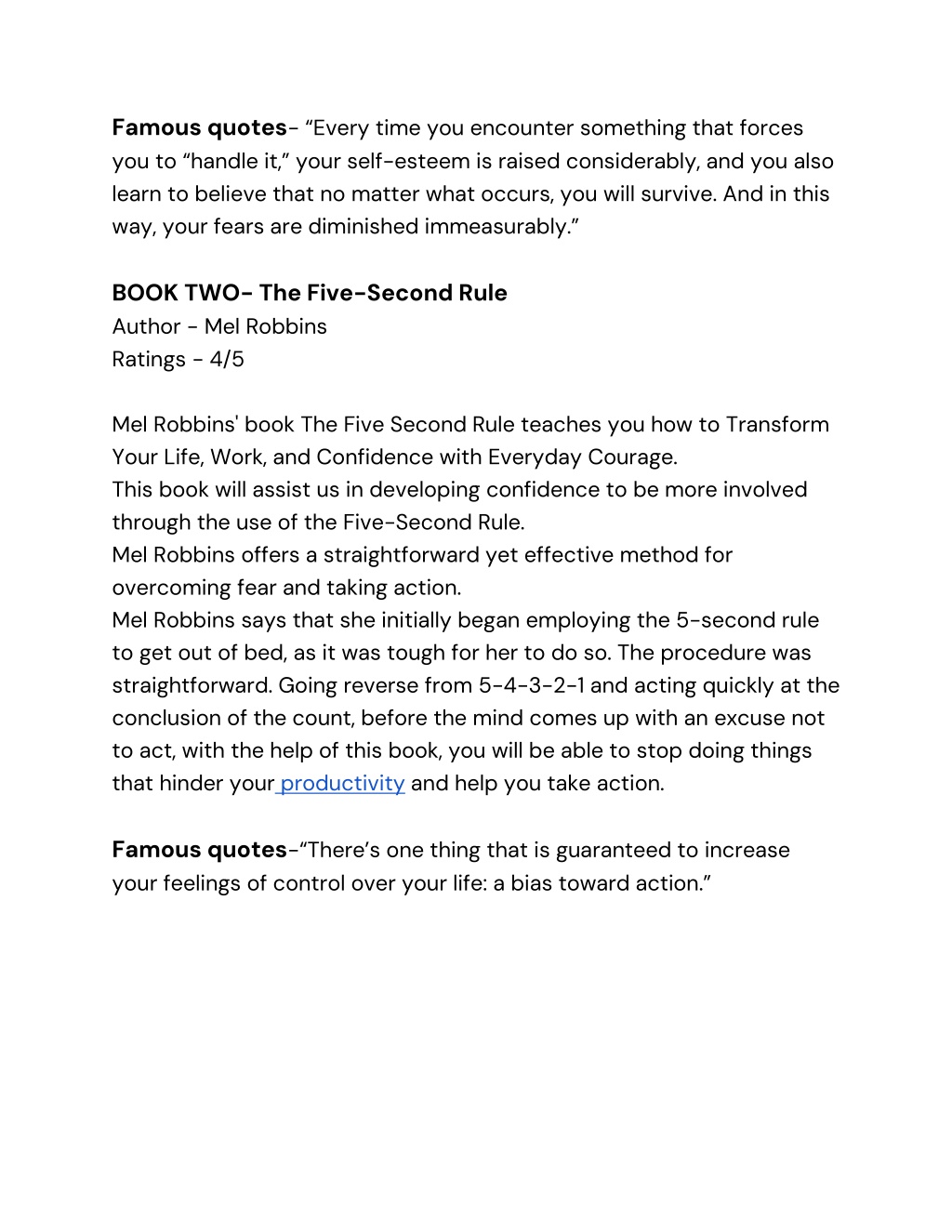 Famous quotes- “Every time you encounter something that forces you to “handle it,” your self-esteem is raised considerably, and you also learn to believe that no matter what occurs, you will survive. And in this way, your fears are diminished immeasurably.”

BOOK TWO- The Five-Second Rule
Author - Mel Robbins
Ratings - 4/5

Mel Robbins' book The Five Second Rule teaches you how to Transform Your Life, Work, and Confidence with Everyday Courage.
This book will assist us in developing confidence to be more involved through the use of the Five-Second Rule.
Mel Robbins offers a straightforward yet effective method for overcoming fear and taking action.
Mel Robbins says that she initially began employing the 5-second rule to get out of bed, as it was tough for her to do so. The procedure was straightforward. Going reverse from 5-4-3-2-1 and acting quickly at the conclusion of the count, before the mind comes up with an excuse not to act, with the help of this book, you will be able to stop doing things that hinder your productivity and help you take action.

Famous quotes-“There’s one thing that is guaranteed to increase your feelings of control over your life: a bias toward action.”